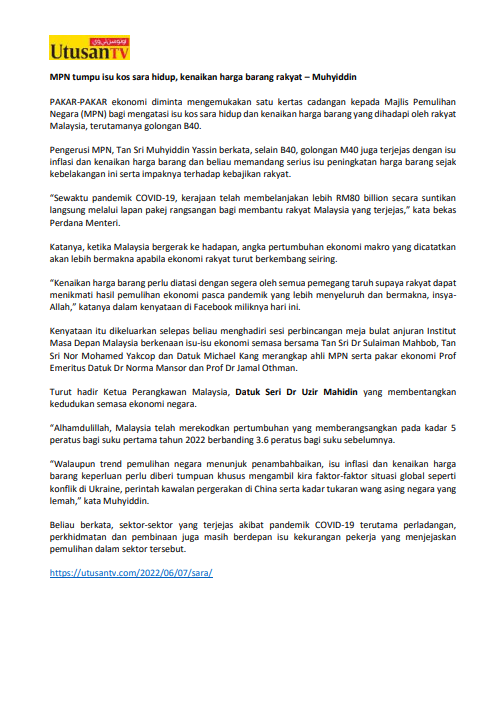 UtusanTV

MPN tumpu isu kos sara hidup, kenaikan harga barang rakyat – Muhyiddin

PAKAR-PAKAR ekonomi diminta mengemukakan satu kertas cadangan kepada Majlis Pemulihan Negara (MPN) bagi mengatasi isu kos sara hidup dan kenaikan harga barang yang dihadapi oleh rakyat Malaysia, terutamanya golongan B40.

Pengerusi MPN, Tan Sri Muhyiddin Yassin berkata, selain B40, golongan M40 juga terjejas dengan isu inflasi dan kenaikan harga barang dan beliau memandang serius isu peningkatan harga barang sejak kebelakangan ini serta impaknya terhadap kebajikan rakyat.

"Sewaktu pandemik COVID-19, kerajaan telah membelanjakan lebih RM80 billion secara suntikan langsung melalui lapan pakej rangsangan bagi membantu rakyat Malaysia yang terjejas," kata bekas Perdana Menteri.

Katanya, ketika Malaysia bergerak ke hadapan, angka pertumbuhan ekonomi makro yang dicatatkan akan lebih bermakna apabila ekonomi rakyat turut berkembang seiring.

"Kenaikan harga barang perlu diatasi dengan segera oleh semua pemegang taruh supaya rakyat dapat menikmati hasil pemulihan ekonomi pasca pandemik yang lebih menyeluruh dan bermakna, insya-Allah," katanya dalam kenyataan di Facebook miliknya hari ini.

Kenyataan itu dikeluarkan selepas beliau menghadiri sesi perbincangan meja bulat anjuran Institut Masa Depan Malaysia berkenaan isu-isu ekonomi semasa bersama Tan Sri Dr Sulaiman Mahbob, Tan Sri Nor Mohamed Yakcop dan Datuk Michael Kang merangkap ahli MPN serta pakar ekonomi Prof Emeritus Datuk Dr Norma Mansor dan Prof Dr Jamal Othman.

Turut hadir Ketua Perangkawan Malaysia, Datuk Seri Dr Uzir Mahidin yang membentangkan kedudukan semasa ekonomi negara.

"Alhamdulillah, Malaysia telah merekodkan pertumbuhan yang memberangsangkan pada kadar 5 peratus bagi suku pertama tahun 2022 berbanding 3.6 peratus bagi suku sebelumnya.

"Walaupun trend pemulihan negara menunjuk penambahbaikan, isu inflasi dan kenaikan harga barang keperluan perlu diberi tumpuan khusus mengambil kira faktor-faktor situasi global seperti konflik di Ukraine, perintah kawalan pergerakan di China serta kadar tukaran wang asing negara yang lemah," kata Muhyiddin.

Beliau berkata, sektor-sektor yang terjejas akibat pandemik COVID-19 terutama perladangan, perkhidmatan dan pembinaan juga masih berdepan isu kekurangan pekerja yang menjejaskan pemulihan dalam sektor tersebut.

https://utusantv.com/2022/06/07/sara/